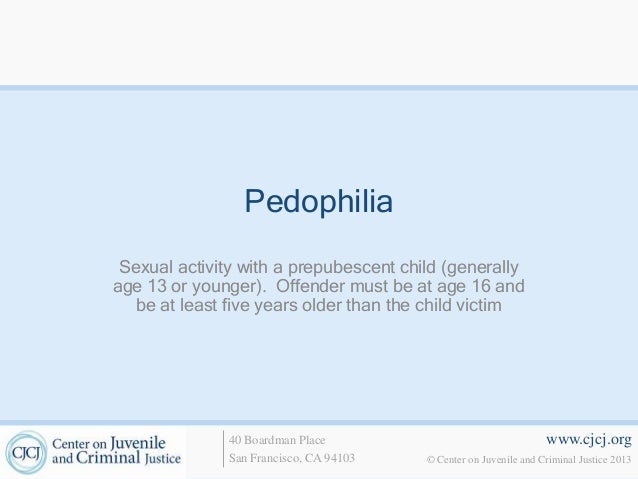 Pedophilia

Sexual activity with a prepubescent child (generally age 13 or younger). Offender must be at age 16 and be at least five years older than the child victim

CJCJ Center on Juvenile and Criminal Justice

40 Boardman Place
San Francisco, CA 94103

www.cjcj.org
© Center on Juvenile and Criminal Justice 2013